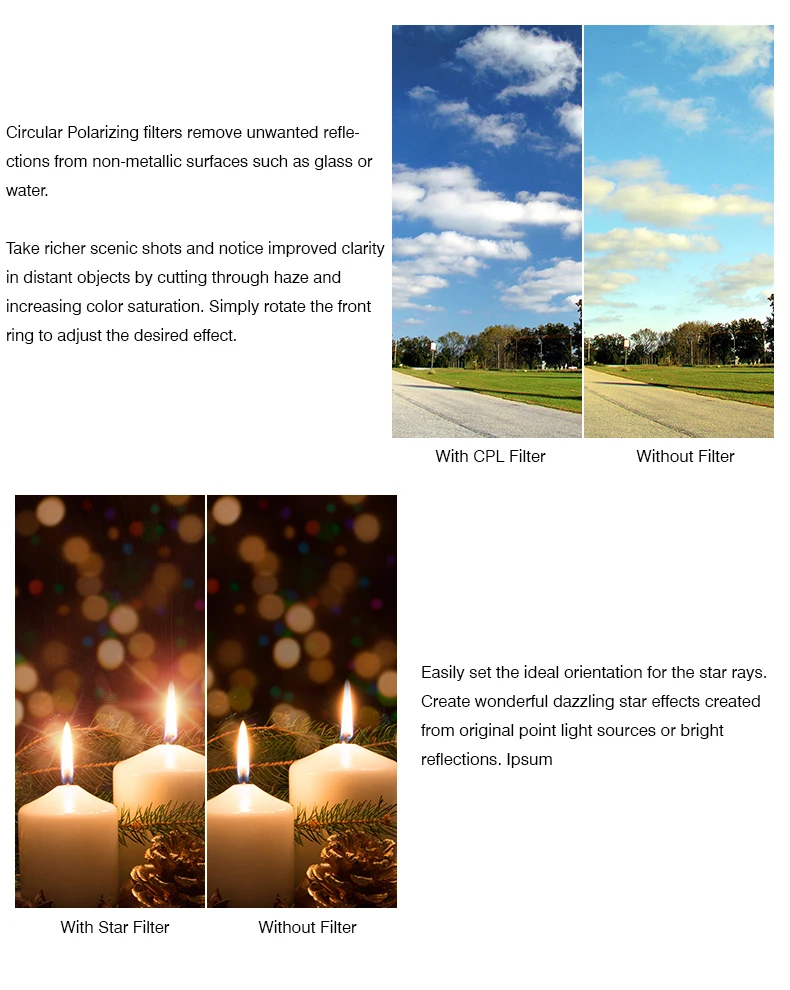 Circular Polarizing filters remove unwanted reflections from non-metallic surfaces such as glass or water.

Take richer scenic shots and notice improved clarity in distant objects by cutting through haze and increasing color saturation. Simply rotate the front ring to adjust the desired effect.

With CPL Filter

Without Filter

With Star Filter

Without Filter

Easily set the ideal orientation for the star rays. Create wonderful dazzling star effects created from original point light sources or bright reflections. Ipsum